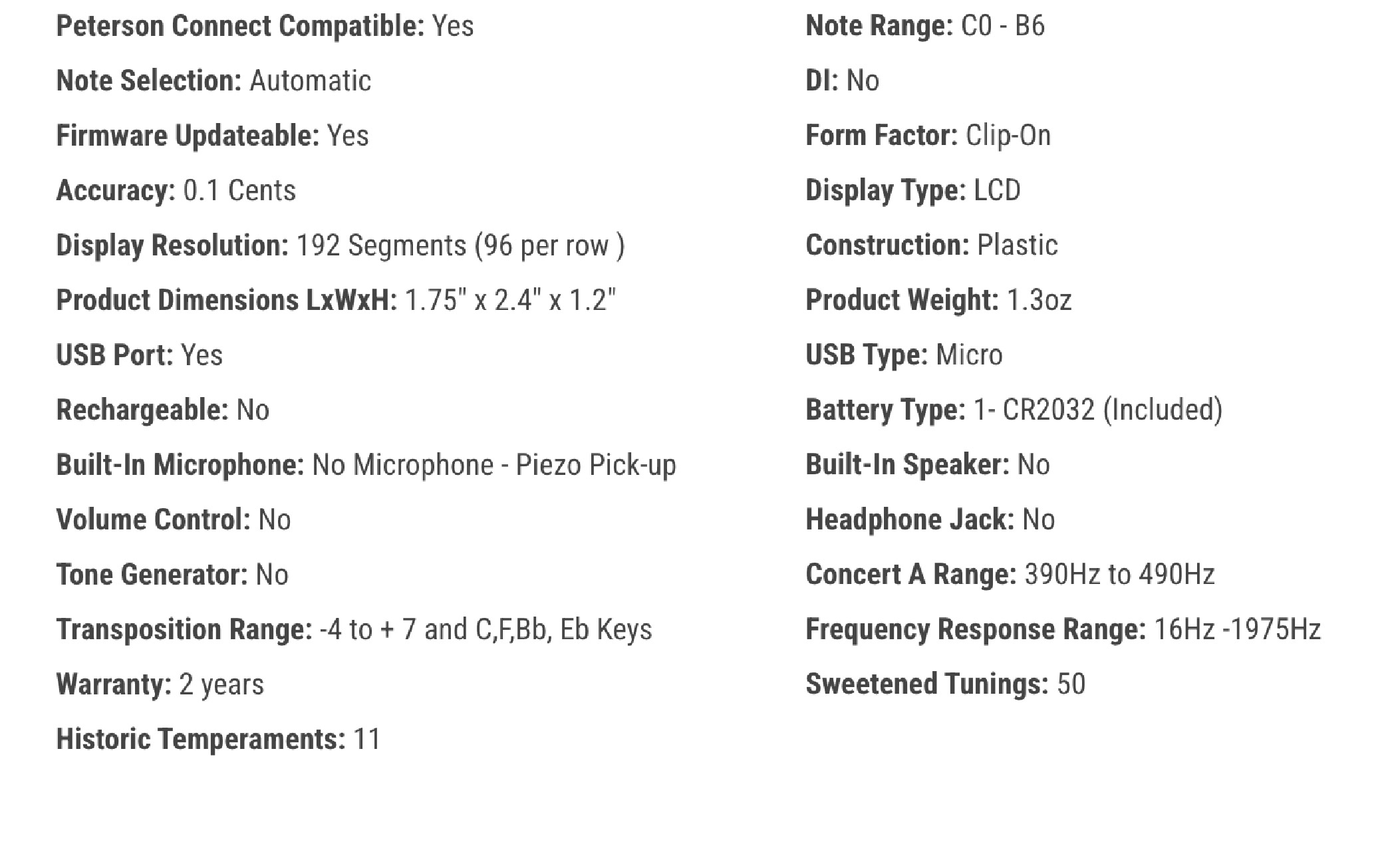 Peterson Connect Compatible: Yes

Note Selection: Automatic

Firmware Updateable: Yes

Accuracy: 0.1 Cents

Display Resolution: 192 Segments (96 per row )

Product Dimensions LxWxH: 1.75" x 2.4" x 1.2"

USB Port: Yes

Rechargeable: No

Built-In Microphone: No Microphone - Piezo Pick-up

Volume Control: No

Tone Generator: No

Transposition Range: -4 to + 7 and C,F,Bb, Eb Keys

Warranty: 2 years

Historic Temperaments: 11

Note Range: C0 - B6

DI: No

Form Factor: Clip-On

Display Type: LCD

Construction: Plastic

Product Weight: 1.3oz

USB Type: Micro

Battery Type: 1- CR2032 (Included)

Built-In Speaker: No

Headphone Jack: No

Concert A Range: 390Hz to 490Hz

Frequency Response Range: 16Hz -1975Hz

Sweetened Tunings: 50